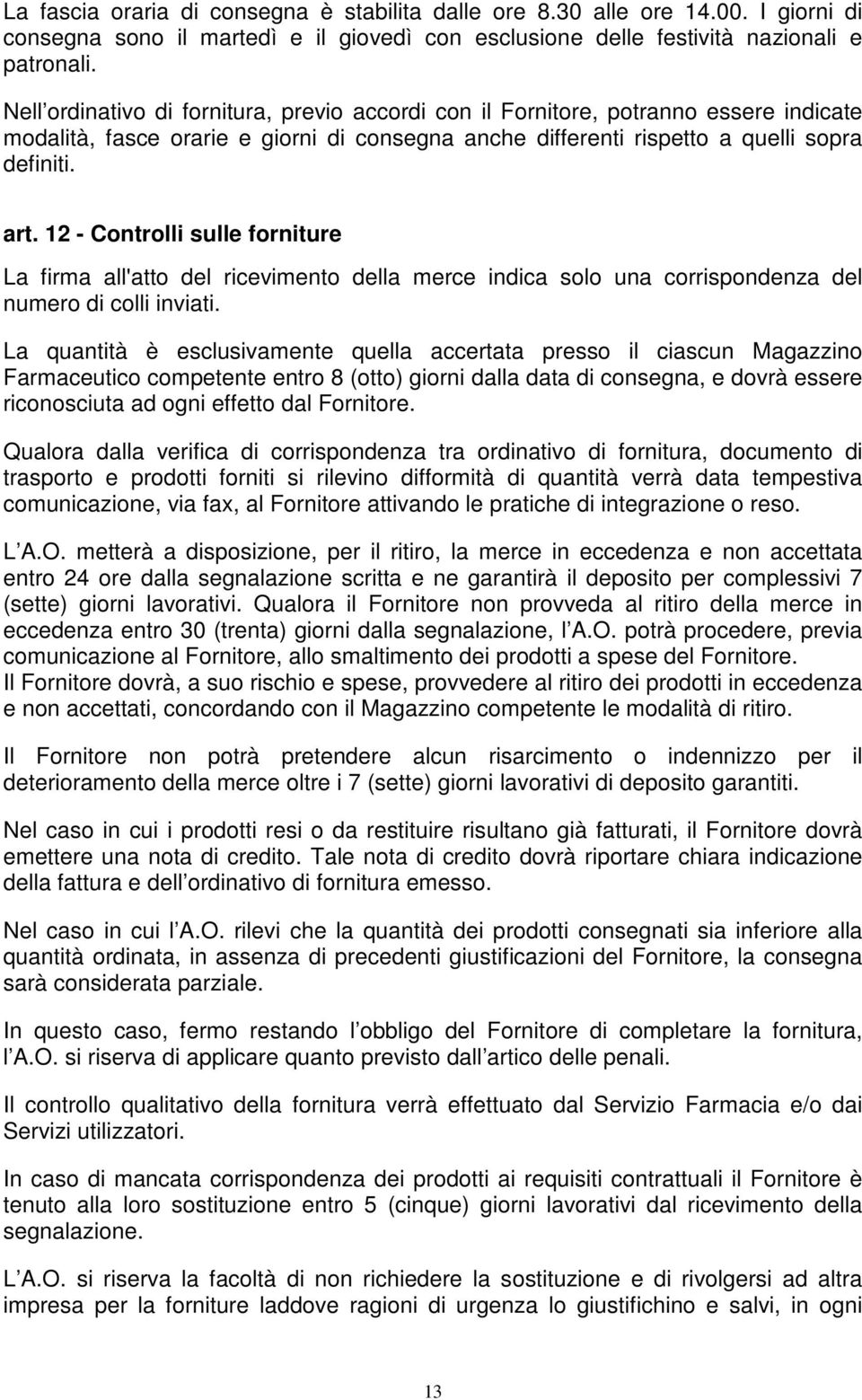 La fascia oraria di consegna è stabilita dalle ore 8.30 alle ore 14.00. I giorni di consegna sono il martedì e il giovedì con esclusione delle festività nazionali e patronali.

Nell ordinativo di fornitura, previo accordi con il Fornitore, potranno essere indicate modalità, fasce orarie e giorni di consegna anche differenti rispetto a quelli sopra definiti.

art. 12 - Controlli sulle forniture

La firma all'atto del ricevimento della merce indica solo una corrispondenza del numero di colli inviati.

La quantità è esclusivamente quella accertata presso il ciascun Magazzino Farmaceutico competente entro 8 (otto) giorni dalla data di consegna, e dovrà essere riconosciuta ad ogni effetto dal Fornitore.

Qualora dalla verifica di corrispondenza tra ordinativo di fornitura, documento di trasporto e prodotti forniti si rilevino difformità di quantità verrà data tempestiva comunicazione, via fax, al Fornitore attivando le pratiche di integrazione o reso.

L A.O. metterà a disposizione, per il ritiro, la merce in eccedenza e non accettata entro 24 ore dalla segnalazione scritta e ne garantirà il deposito per complessivi 7 (sette) giorni lavorativi. Qualora il Fornitore non provveda al ritiro della merce in eccedenza entro 30 (trenta) giorni dalla segnalazione, l A.O. potrà procedere, previa comunicazione al Fornitore, allo smaltimento dei prodotti a spese del Fornitore.
Il Fornitore dovrà, a suo rischio e spese, provvedere al ritiro dei prodotti in eccedenza e non accettati, concordando con il Magazzino competente le modalità di ritiro.

Il Fornitore non potrà pretendere alcun risarcimento o indennizzo per il deterioramento della merce oltre i 7 (sette) giorni lavorativi di deposito garantiti.

Nel caso in cui i prodotti resi o da restituire risultano già fatturati, il Fornitore dovrà emettere una nota di credito. Tale nota di credito dovrà riportare chiara indicazione della fattura e dell ordinativo di fornitura emesso.

Nel caso in cui l A.O. rilevi che la quantità dei prodotti consegnati sia inferiore alla quantità ordinata, in assenza di precedenti giustificazioni del Fornitore, la consegna sarà considerata parziale.

In questo caso, fermo restando l obbligo del Fornitore di completare la fornitura, l A.O. si riserva di applicare quanto previsto dall artico delle penali.

Il controllo qualitativo della fornitura verrà effettuato dal Servizio Farmacia e/o dai Servizi utilizzatori.

In caso di mancata corrispondenza dei prodotti ai requisiti contrattuali il Fornitore è tenuto alla loro sostituzione entro 5 (cinque) giorni lavorativi dal ricevimento della segnalazione.

L A.O. si riserva la facoltà di non richiedere la sostituzione e di rivolgersi ad altra impresa per la forniture laddove ragioni di urgenza lo giustifichino e salvi, in ogni

13